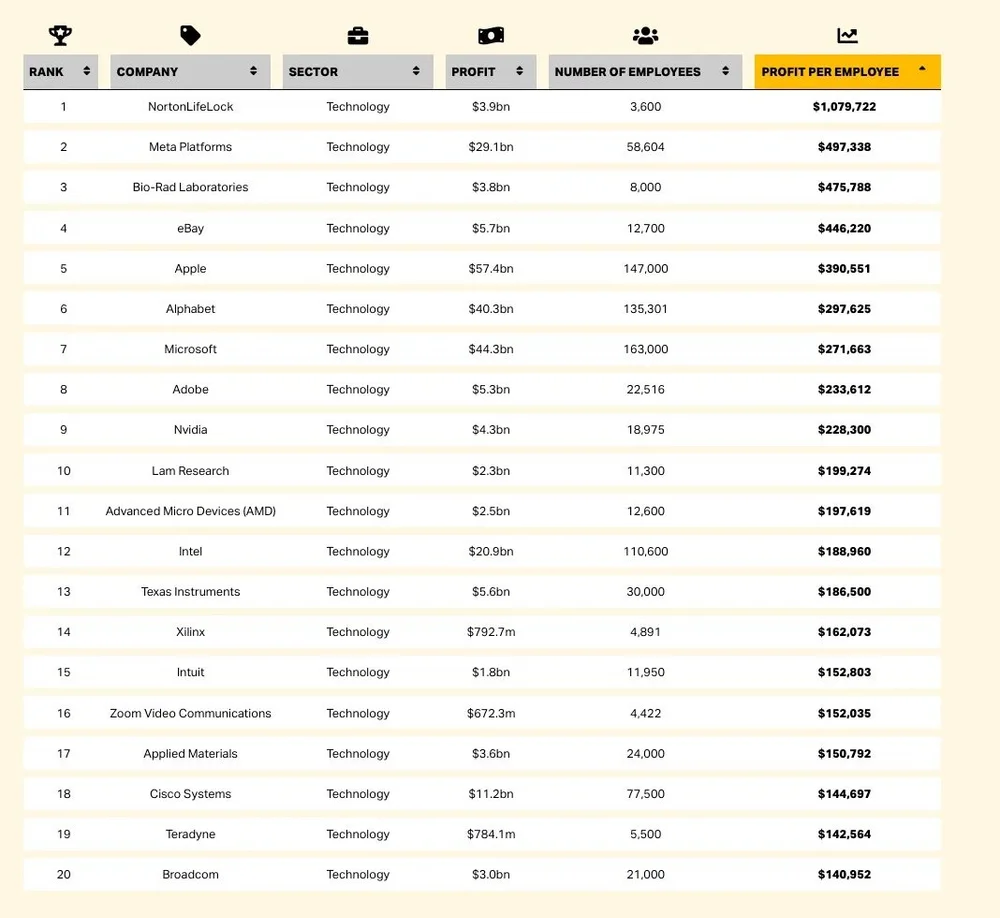 | RANK | COMPANY | SECTOR | PROFIT | NUMBER OF EMPLOYEES | PROFIT PER EMPLOYEE |
|---|---|---|---|---|---|
| 1 | NortonLifeLock | Technology | $3.9bn | 3,600 | $1,079,722 |
| 2 | Meta Platforms | Technology | $29.1bn | 58,604 | $497,338 |
| 3 | Bio-Rad Laboratories | Technology | $3.8bn | 8,000 | $475,788 |
| 4 | eBay | Technology | $5.7bn | 12,700 | $446,220 |
| 5 | Apple | Technology | $57.4bn | 147,000 | $390,551 |
| 6 | Alphabet | Technology | $40.3bn | 135,301 | $297,625 |
| 7 | Microsoft | Technology | $44.3bn | 163,000 | $271,663 |
| 8 | Adobe | Technology | $5.3bn | 22,516 | $233,612 |
| 9 | Nvidia | Technology | $4.3bn | 18,975 | $228,300 |
| 10 | Lam Research | Technology | $2.3bn | 11,300 | $199,274 |
| 11 | Advanced Micro Devices (AMD) | Technology | $2.5bn | 12,600 | $197,619 |
| 12 | Intel | Technology | $20.9bn | 110,600 | $188,960 |
| 13 | Texas Instruments | Technology | $5.6bn | 30,000 | $186,500 |
| 14 | Xilinx | Technology | $792.7m | 4,891 | $162,073 |
| 15 | Intuit | Technology | $1.8bn | 11,950 | $152,803 |
| 16 | Zoom Video Communications | Technology | $672.3m | 4,422 | $152,035 |
| 17 | Applied Materials | Technology | $3.6bn | 24,000 | $150,792 |
| 18 | Cisco Systems | Technology | $11.2bn | 77,500 | $144,697 |
| 19 | Teradyne | Technology | $784.1m | 5,500 | $142,564 |
| 20 | Broadcom | Technology | $3.0bn | 21,000 | $140,952 |